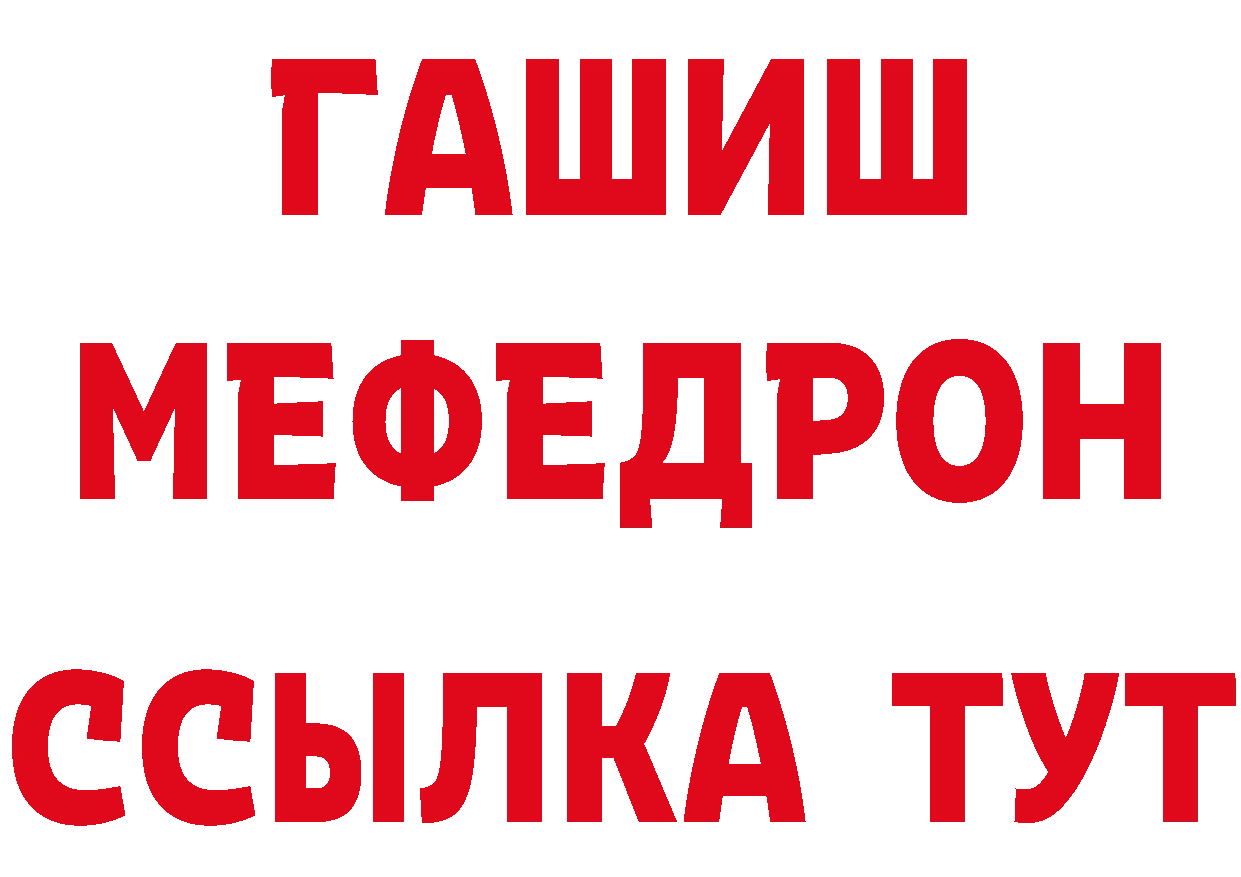 ГАШИШ
МЕФЕДРОН
ССЫЛКА ТУТ